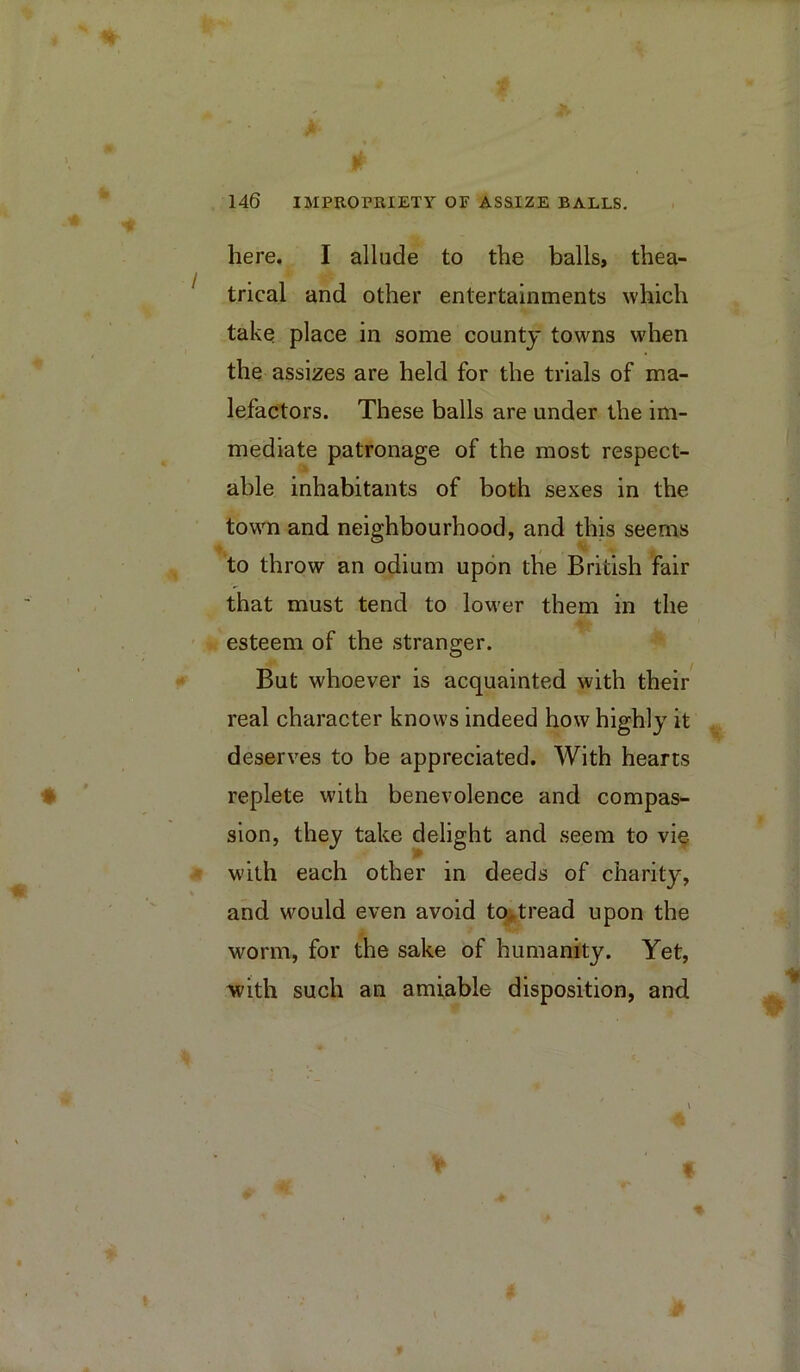 146 IMPROPRIETY OF ASSIZE BALLS.

here. I allude to the balls, theatrical and other entertainments which take place in some county towns when the assizes are held for the trials of malefactors. These balls are under the immediate patronage of the most respectable inhabitants of both sexes in the town and neighbourhood, and this seems to throw an odium upon the British fair that must tend to lower them in the esteem of the stranger.

But whoever is acquainted with their real character knows indeed how highly it deserves to be appreciated. With hearts replete with benevolence and compassion, they take delight and seem to vie with each other in deeds of charity, and would even avoid to tread upon the worm, for the sake of humanity. Yet, with such an amiable disposition, and